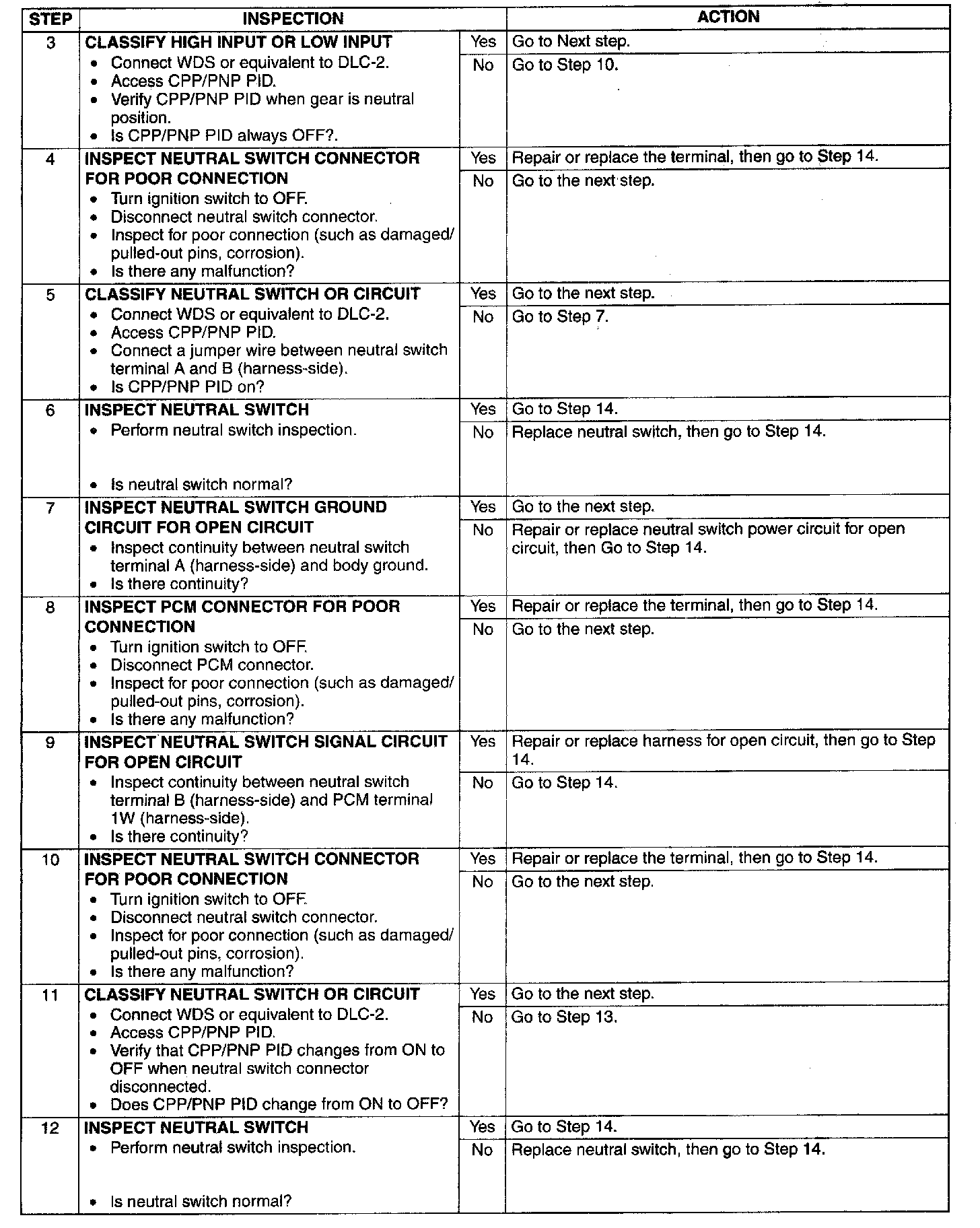 | STEP | INSPECTION | | ACTION |
|---|---|---|---|
| 3 | CLASSIFY HIGH INPUT OR LOW INPUT • Connect WDS or equivalent to DLC-2. • Access CPP/PNP PID. • Verify CPP/PNP PID when gear is neutral position. • Is CPP/PNP PID always OFF?. | Yes | Go to Next step. |
| | | No | Go to Step 10. |
| 4 | INSPECT NEUTRAL SWITCH CONNECTOR FOR POOR CONNECTION • Turn ignition switch to OFF. • Disconnect neutral switch connector. • Inspect for poor connection (such as damaged/ pulled-out pins, corrosion). • Is there any malfunction? | Yes | Repair or replace the terminal, then go to Step 14. |
| | | No | Go to the next step. |
| 5 | CLASSIFY NEUTRAL SWITCH OR CIRCUIT • Connect WDS or equivalent to DLC-2. • Access CPP/PNP PID. • Connect a jumper wire between neutral switch terminal A and B (harness-side). • Is CPP/PNP PID on? | Yes | Go to the next step. |
| | | No | Go to Step 7. |
| 6 | INSPECT NEUTRAL SWITCH • Perform neutral switch inspection. • Is neutral switch normal? | Yes | Go to Step 14. |
| | | No | Replace neutral switch, then go to Step 14. |
| 7 | INSPECT NEUTRAL SWITCH GROUND CIRCUIT FOR OPEN CIRCUIT • Inspect continuity between neutral switch terminal A (harness-side) and body ground. • Is there continuity? | Yes | Go to the next step. |
| | | No | Repair or replace neutral switch power circuit for open circuit, then Go to Step 14. |
| 8 | INSPECT PCM CONNECTOR FOR POOR CONNECTION • Turn ignition switch to OFF. • Disconnect PCM connector. • Inspect for poor connection (such as damaged/ pulled-out pins, corrosion). • Is there any malfunction? | Yes | Repair or replace the terminal, then go to Step 14. |
| | | No | Go to the next step. |
| 9 | INSPECT NEUTRAL SWITCH SIGNAL CIRCUIT FOR OPEN CIRCUIT • Inspect continuity between neutral switch terminal B (harness-side) and PCM terminal 1W (harness-side). • Is there continuity? | Yes | Repair or replace harness for open circuit, then go to Step 14. |
| | | No | Go to Step 14. |
| 10 | INSPECT NEUTRAL SWITCH CONNECTOR FOR POOR CONNECTION • Turn ignition switch to OFF. • Disconnect neutral switch connector. • Inspect for poor connection (such as damaged/ pulled-out pins, corrosion). • Is there any malfunction? | Yes | Repair or replace the terminal, then go to Step 14. |
| | | No | Go to the next step. |
| 11 | CLASSIFY NEUTRAL SWITCH OR CIRCUIT • Connect WDS or equivalent to DLC-2. • Access CPP/PNP PID. • Verify that CPP/PNP PID changes from ON to OFF when neutral switch connector disconnected. • Does CPP/PNP PID change from ON to OFF? | Yes | Go to the next step. |
| | | No | Go to Step 13. |
| 12 | INSPECT NEUTRAL SWITCH • Perform neutral switch inspection. • Is neutral switch normal? | Yes | Go to Step 14. |
| | | No | Replace neutral switch, then go to Step 14. |